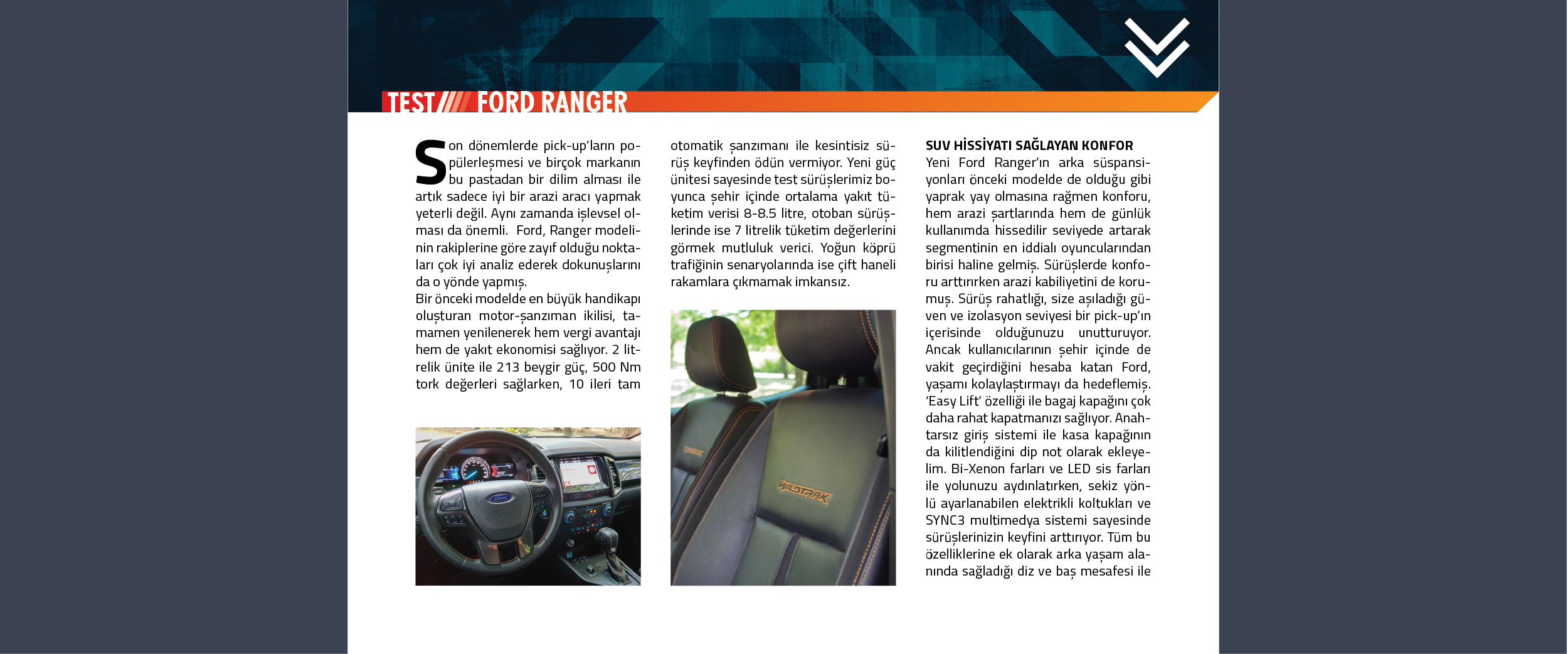 TEST FORD RANGER

Son dönemlerde pick-up'ların popülerleşmesi ve birçok markanın bu pastadan bir dilim alması ile artık sadece iyi bir arazi aracı yapmak yeterli değil. Aynı zamanda işlevsel olması da önemli. Ford, Ranger modelinin rakiplerine göre zayıf olduğu noktaları çok iyi analiz ederek dokunuşlarını da o yönde yapmış.
Bir önceki modelde en büyük handikapı oluşturan motor-şanzıman ikilisi, tamamen yenilenerek hem vergi avantajı hem de yakıt ekonomisi sağlıyor. 2 litrelik ünite ile 213 beygir güç, 500 Nm tork değerleri sağlarken, 10 ileri tam otomatik şanzımanı ile kesintisiz sürüş keyfinden ödün vermiyor. Yeni güç ünitesi sayesinde test sürüşlerimiz boyunca şehir içinde ortalama yakıt tüketim verisi 8-8.5 litre, otoban sürüşlerinde ise 7 litrelik tüketim değerlerini görmek mutluluk verici. Yoğun köprü trafiğinin senaryolarında ise çift haneli rakamlara çıkmamak imkansız.

WILDTRAK

SUV HİSSİYATI SAĞLAYAN KONFOR
Yeni Ford Ranger'ın arka süspansiyonları önceki modelde de olduğu gibi yaprak yay olmasına rağmen konforu, hem arazi şartlarında hem de günlük kullanımda hissedilir seviyede artarak segmentinin en iddialı oyuncularından birisi haline gelmiş. Sürüşlerde konforu arttırırken arazi kabiliyetini de korumuş. Sürüş rahatlığı, size aşıladığı güven ve izolasyon seviyesi bir pick-up'ın içerisinde olduğunuzu unutturuyor. Ancak kullanıcılarının şehir içinde de vakit geçirdiğini hesaba katan Ford, yaşamı kolaylaştırmayı da hedeflemiş. 'Easy Lift' özelliği ile bagaj kapağını çok daha rahat kapatmanızı sağlıyor. Anahtarsız giriş sistemi ile kasa kapağının da kilitlendiğini dip not olarak ekleyelim. Bi-Xenon farları ve LED sis farları ile yolunuzu aydınlatırken, sekiz yönlü ayarlanabilen elektrikli koltukları ve SYNC3 multimedya sistemi sayesinde sürüşlerinizin keyfini arttırıyor. Tüm bu özelliklerine ek olarak arka yaşam alanında sağladığı diz ve baş mesafesi ile